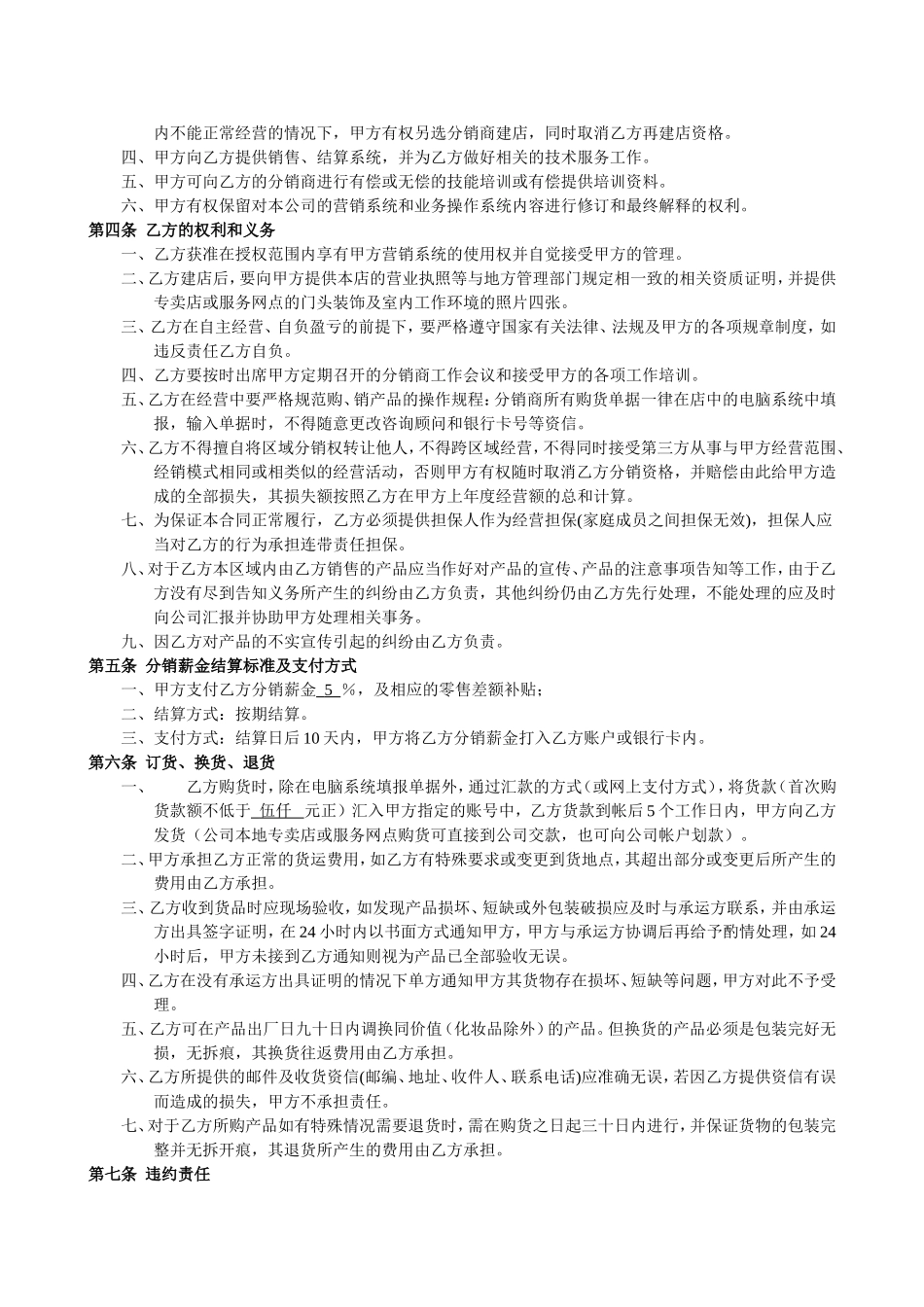 内不能正常经营的情况下，甲方有权另选分销商建店，同时取消乙方再建店资格。

四、甲方向乙方提供销售、结算系统，并为乙方做好相关的技术服务工作。

五、甲方可向乙方的分销商进行有偿或无偿的技能培训或有偿提供培训资料。

六、甲方有权保留对本公司的营销系统和业务操作系统内容进行修订和最终解释的权利。

第四条 乙方的权利和义务

一、乙方获准在授权范围内享有甲方营销系统的使用权并自觉接受甲方的管理。

二、乙方建店后，要向甲方提供本店的营业执照等与地方管理部门规定相一致的相关资质证明，并提供专卖店或服务网点的门头装饰及室内工作环境的照片四张。

三、乙方在自主经营、自负盈亏的前提下，要严格遵守国家有关法律、法规及甲方的各项规章制度，如违反责任乙方自负。

四、乙方要按时出席甲方定期召开的分销商工作会议和接受甲方的各项工作培训。

五、乙方在经营中要严格规范购、销产品的操作规程：分销商所有购货单据一律在店中的电脑系统中填报，输入单据时，不得随意更改咨询顾问和银行卡号等资信。

六、乙方不得擅自将区域分销权转让他人，不得跨区域经营，不得同时接受第三方从事与甲方经营范围、经销模式相同或相类似的经营活动，否则甲方有权随时取消乙方分销资格，并赔偿由此给甲方造成的全部损失，其损失额按照乙方在甲方上年度经营额的总和计算。

七、为保证本合同正常履行，乙方必须提供担保人作为经营担保(家庭成员之间担保无效)，担保人应当对乙方的行为承担连带责任担保。

八、对于乙方本区域内由乙方销售的产品应当作好对产品的宣传、产品的注意事项告知等工作，由于乙方没有尽到告知义务所产生的纠纷由乙方负责，其他纠纷仍由乙方先行处理，不能处理的应及时向公司汇报并协助甲方处理相关事务。

九、因乙方对产品的不实宣传引起的纠纷由乙方负责。

第五条 分销薪金结算标准及支付方式

一、甲方支付乙方分销薪金 5 %，及相应的零售差额补贴；

二、结算方式：按期结算。

三、支付方式：结算日后 10 天内，甲方将乙方分销薪金打入乙方账户或银行卡内。

第六条 订货、换货、退货

一、 乙方购货时，除在电脑系统填报单据外，通过汇款的方式（或网上支付方式），将货款（首次购货款额不低于 伍仟 元正）汇入甲方指定的账号中，乙方货款到帐后 5 个工作日内，甲方向乙方发货（公司本地专卖店或服务网点购货可直接到公司交款，也可向公司帐户划款）。

二、甲方承担乙方正常的货运费用，如乙方有特殊要求或变更到货地点，其超出部分或变更后所产生的费用由乙方承担。

三、乙方收到货品时应现场验收，如发现产品损坏、短缺或外包装破损应及时与承运方联系，并由承运方出具签字证明，在 24 小时内以书面方式通知甲方，甲方与承运方协调后再给予酌情处理，如 24 小时后，甲方未接到乙方通知则视为产品已全部验收无误。

四、乙方在没有承运方出具证明的情况下单方通知甲方其货物存在损坏、短缺等问题，甲方对此不予受理。

五、乙方可在产品出厂日九十日内调换同价值（化妆品除外）的产品。但换货的产品必须是包装完好无损，无拆痕，其换货往返费用由乙方承担。

六、乙方所提供的邮件及收货资信(邮编、地址、收件人、联系电话)应准确无误，若因乙方提供资信有误而造成的损失，甲方不承担责任。

七、对于乙方所购产品如有特殊情况需要退货时，需在购货之日起三十日内进行，并保证货物的包装完整并无拆开痕，其退货所产生的费用由乙方承担。

第七条 违约责任